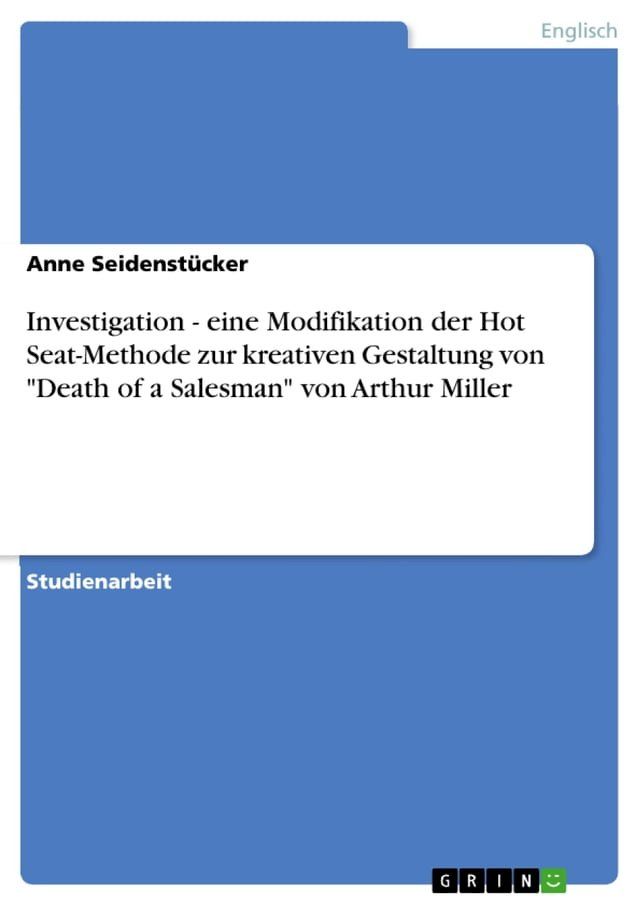 Englisch

Anne Seidenstücker

Investigation - eine Modifikation der Hot Seat-Methode zur kreativen Gestaltung von "Death of a Salesman" von Arthur Miller

Studienarbeit

GRIN